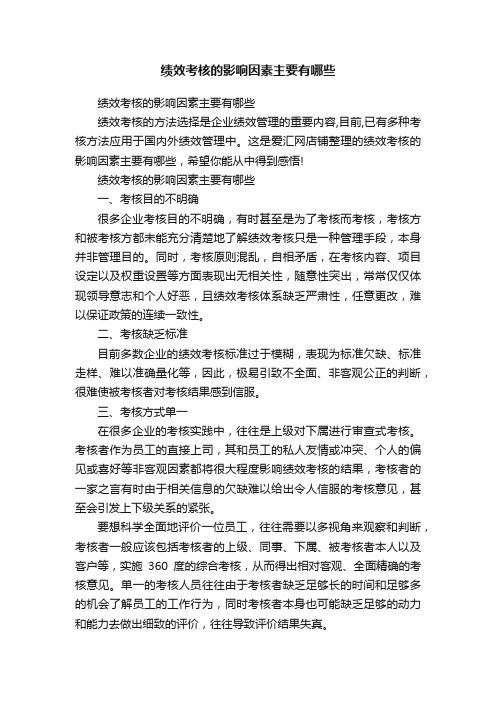 绩效考核的影响因素主要有哪些

绩效考核的影响因素主要有哪些

绩效考核的方法选择是企业绩效管理的重要内容,目前,已有多种考核方法应用于国内外绩效管理中。这是爱汇网店铺整理的绩效考核的影响因素主要有哪些，希望你能从中得到感悟!

绩效考核的影响因素主要有哪些

一、考核目的不明确

很多企业考核目的不明确，有时甚至是为了考核而考核，考核方和被考核方都未能充分清楚地了解绩效考核只是一种管理手段，本身并非管理目的。同时，考核原则混乱，自相矛盾，在考核内容、项目设定以及权重设置等方面表现出无相关性，随意性突出，常常仅仅体现领导意志和个人好恶，且绩效考核体系缺乏严肃性，任意更改，难以保证政策的连续一致性。

二、考核缺乏标准

目前多数企业的绩效考核标准过于模糊，表现为标准欠缺、标准走样、难以准确量化等，因此，极易引致不全面、非客观公正的判断，很难使被考核者对考核结果感到信服。

三、考核方式单一

在很多企业的考核实践中，往往是上级对下属进行审查式考核。考核者作为员工的直接上司，其和员工的私人友情或冲突、个人的偏见或喜好等非客观因素都将很大程度影响绩效考核的结果，考核者的一家之言有时由于相关信息的欠缺难以给出令人信服的考核意见，甚至会引发上下级关系的紧张。

要想科学全面地评价一位员工，往往需要以多视角来观察和判断，考核者一般应该包括考核者的上级、同事、下属、被考核者本人以及客户等，实施 360 度的综合考核，从而得出相对客观、全面精确的考核意见。单一的考核人员往往由于考核者缺乏足够长的时间和足够多的机会了解员工的工作行为，同时考核者本身也可能缺乏足够的动力和能力去做出细致的评价，往往导致评价结果失真。